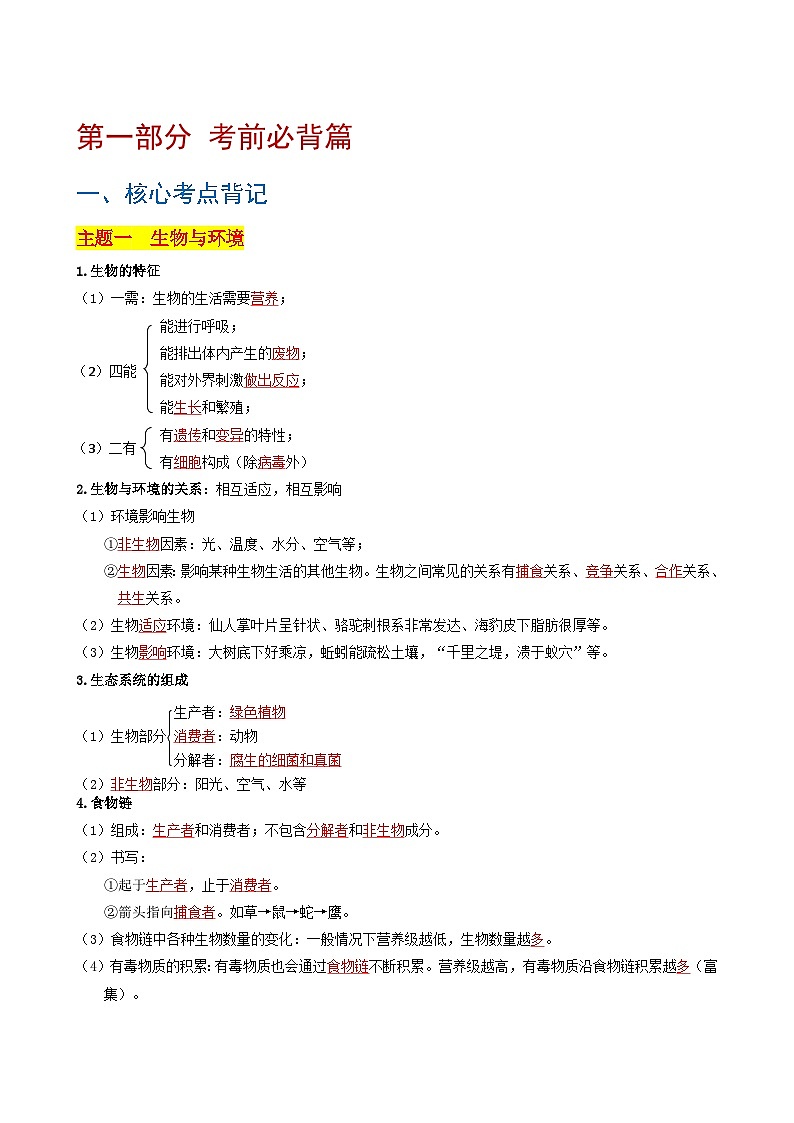 第一部分 考前必背篇

一、核心考点背记

主题一 生物与环境

1.生物的特征

（1）一需：生物的生活需要营养；

（2）四能
能进行呼吸；
能排出体内产生的废物；
能对外界刺激做出反应；
能生长和繁殖；

（3）二有
有遗传和变异的特性；
有细胞构成（除病毒外）

2.生物与环境的关系：相互适应，相互影响

（1）环境影响生物

①非生物因素：光、温度、水分、空气等；

②生物因素：影响某种生物生活的其他生物。生物之间常见的关系有捕食关系、竞争关系、合作关系、共生关系。

（2）生物适应环境：仙人掌叶片呈针状、骆驼刺根系非常发达、海豹皮下脂肪很厚等。

（3）生物影响环境：大树底下好乘凉，蚯蚓能疏松土壤，“千里之堤，溃于蚁穴”等。

3.生态系统的组成

（1）生物部分
生产者：绿色植物
消费者：动物
分解者：腐生的细菌和真菌

（2）非生物部分：阳光、空气、水等

4.食物链

（1）组成：生产者和消费者；不包含分解者和非生物成分。

（2）书写：

①起于生产者，止于消费者。

②箭头指向捕食者。如草→鼠→蛇→鹰。

（3）食物链中各种生物数量的变化：一般情况下营养级越低，生物数量越多。

（4）有毒物质的积累：有毒物质也会通过食物链不断积累。营养级越高，有毒物质沿食物链积累越多（富集）。